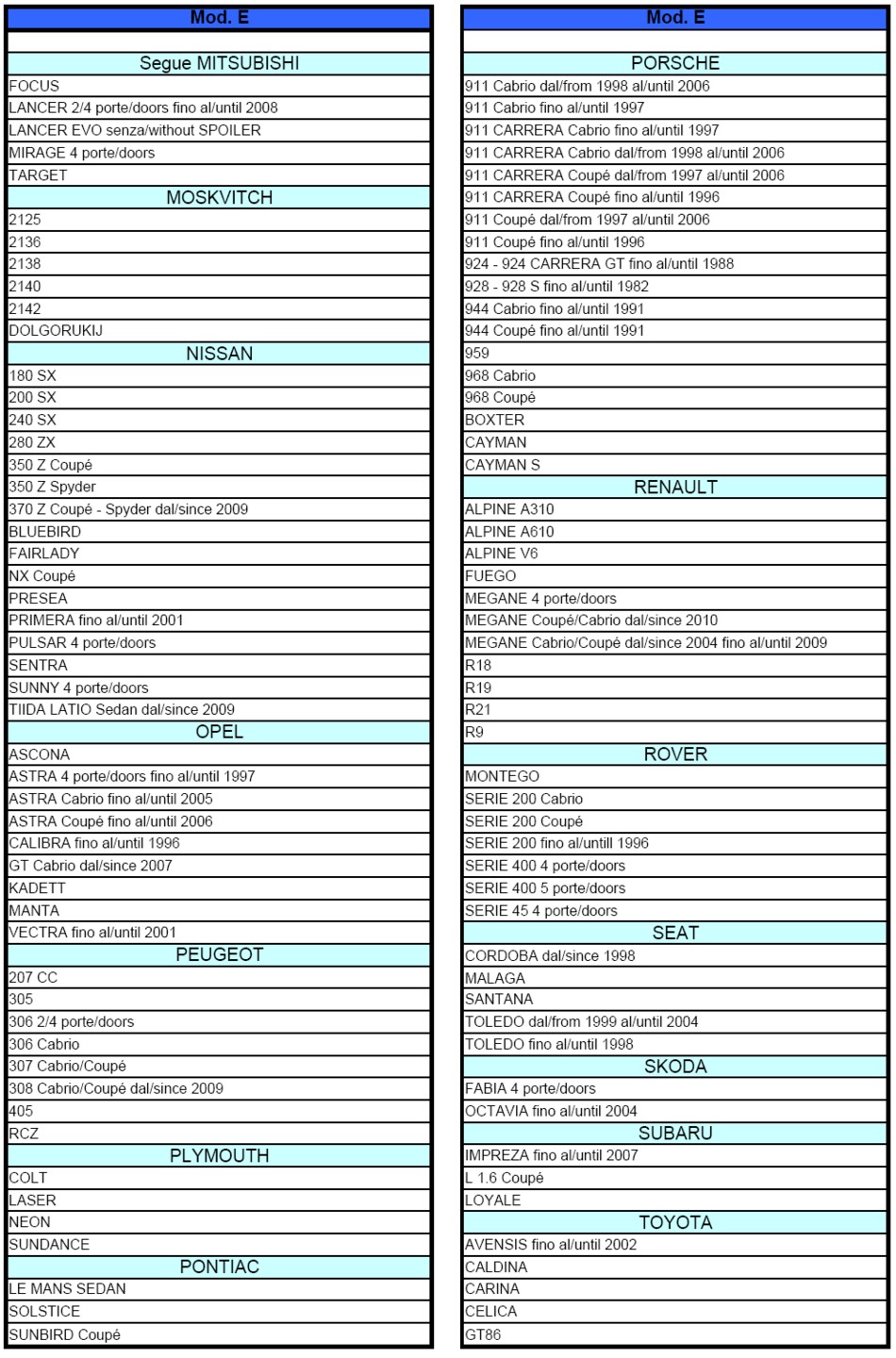 | Mod. E |
|---|
| |
| Segue MITSUBISHI |
| FOCUS |
| LANCER 2/4 porte/doors fino al/until 2008 |
| LANCER EVO senza/without SPOILER |
| MIRAGE 4 porte/doors |
| TARGET |
| MOSKVITCH |
| 2125 |
| 2136 |
| 2138 |
| 2140 |
| 2142 |
| DOLGORUKIJ |
| NISSAN |
| 180 SX |
| 200 SX |
| 240 SX |
| 280 ZX |
| 350 Z Coupé |
| 350 Z Spyder |
| 370 Z Coupé - Spyder dal/since 2009 |
| BLUEBIRD |
| FAIRLADY |
| NX Coupé |
| PRESEA |
| PRIMERA fino al/until 2001 |
| PULSAR 4 porte/doors |
| SENTRA |
| SUNNY 4 porte/doors |
| TIIDA LATIO Sedan dal/since 2009 |
| OPEL |
| ASCONA |
| ASTRA 4 porte/doors fino al/until 1997 |
| ASTRA Cabrio fino al/until 2005 |
| ASTRA Coupé fino al/until 2006 |
| CALIBRA fino al/until 1996 |
| GT Cabrio dal/since 2007 |
| KADETT |
| MANTA |
| VECTRA fino al/until 2001 |
| PEUGEOT |
| 207 CC |
| 305 |
| 306 2/4 porte/doors |
| 306 Cabrio |
| 307 Cabrio/Coupé |
| 308 Cabrio/Coupé dal/since 2009 |
| 405 |
| RCZ |
| PLYMOUTH |
| COLT |
| LASER |
| NEON |
| SUNDANCE |
| PONTIAC |
| LE MANS SEDAN |
| SOLSTICE |
| SUNBIRD Coupé |

| Mod. E |
|---|
| |
| PORSCHE |
| 911 Cabrio dal/from 1998 al/until 2006 |
| 911 Cabrio fino al/until 1997 |
| 911 CARRERA Cabrio fino al/until 1997 |
| 911 CARRERA Cabrio dal/from 1998 al/until 2006 |
| 911 CARRERA Coupé dal/from 1997 al/until 2006 |
| 911 CARRERA Coupé fino al/until 1996 |
| 911 Coupé dal/from 1997 al/until 2006 |
| 911 Coupé fino al/until 1996 |
| 924 - 924 CARRERA GT fino al/until 1988 |
| 928 - 928 S fino al/until 1982 |
| 944 Cabrio fino al/until 1991 |
| 944 Coupé fino al/until 1991 |
| 959 |
| 968 Cabrio |
| 968 Coupé |
| BOXTER |
| CAYMAN |
| CAYMAN S |
| RENAULT |
| ALPINE A310 |
| ALPINE A610 |
| ALPINE V6 |
| FUEGO |
| MEGANE 4 porte/doors |
| MEGANE Coupé/Cabrio dal/since 2010 |
| MEGANE Cabrio/Coupé dal/since 2004 fino al/until 2009 |
| R18 |
| R19 |
| R21 |
| R9 |
| ROVER |
| MONTEGO |
| SERIE 200 Cabrio |
| SERIE 200 Coupé |
| SERIE 200 fino al/untill 1996 |
| SERIE 400 4 porte/doors |
| SERIE 400 5 porte/doors |
| SERIE 45 4 porte/doors |
| SEAT |
| CORDOBA dal/since 1998 |
| MALAGA |
| SANTANA |
| TOLEDO dal/from 1999 al/until 2004 |
| TOLEDO fino al/until 1998 |
| SKODA |
| FABIA 4 porte/doors |
| OCTAVIA fino al/until 2004 |
| SUBARU |
| IMPREZA fino al/until 2007 |
| L 1.6 Coupé |
| LOYALE |
| TOYOTA |
| AVENSIS fino al/until 2002 |
| CALDINA |
| CARINA |
| CELICA |
| GT86 |